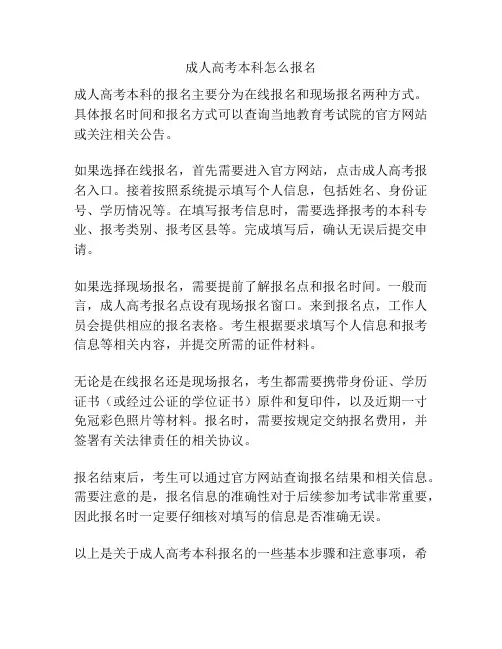 成人高考本科怎么报名

成人高考本科的报名主要分为在线报名和现场报名两种方式。具体报名时间和报名方式可以查询当地教育考试院的官方网站或关注相关公告。

如果选择在线报名，首先需要进入官方网站，点击成人高考报名入口。接着按照系统提示填写个人信息，包括姓名、身份证号、学历情况等。在填写报考信息时，需要选择报考的本科专业、报考类别、报考区县等。完成填写后，确认无误后提交申请。

如果选择现场报名，需要提前了解报名点和报名时间。一般而言，成人高考报名点设有现场报名窗口。来到报名点，工作人员会提供相应的报名表格。考生根据要求填写个人信息和报考信息等相关内容，并提交所需的证件材料。

无论是在线报名还是现场报名，考生都需要携带身份证、学历证书（或经过公证的学位证书）原件和复印件，以及近期一寸免冠彩色照片等材料。报名时，需要按规定交纳报名费用，并签署有关法律责任的相关协议。

报名结束后，考生可以通过官方网站查询报名结果和相关信息。需要注意的是，报名信息的准确性对于后续参加考试非常重要，因此报名时一定要仔细核对填写的信息是否准确无误。

以上是关于成人高考本科报名的一些基本步骤和注意事项，希